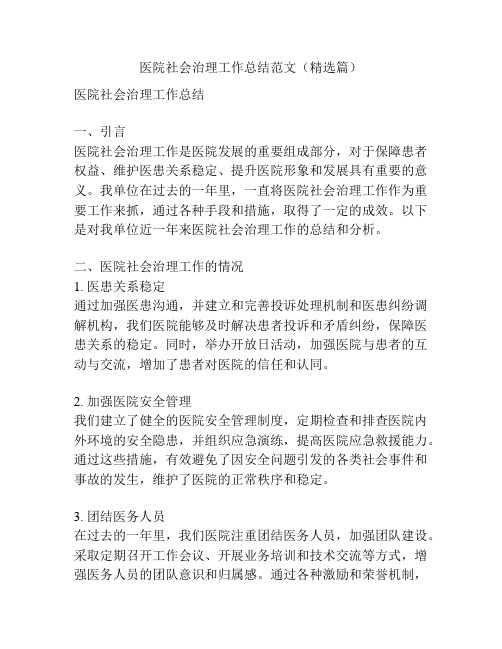 医院社会治理工作总结范文（精选篇）

医院社会治理工作总结

一、引言
医院社会治理工作是医院发展的重要组成部分，对于保障患者权益、维护医患关系稳定、提升医院形象和发展具有重要的意义。我单位在过去的一年里，一直将医院社会治理工作作为重要工作来抓，通过各种手段和措施，取得了一定的成效。以下是对我单位近一年来医院社会治理工作的总结和分析。

二、医院社会治理工作的情况
1. 医患关系稳定
通过加强医患沟通，并建立和完善投诉处理机制和医患纠纷调解机构，我们医院能够及时解决患者投诉和矛盾纠纷，保障医患关系的稳定。同时，举办开放日活动，加强医院与患者的互动与交流，增加了患者对医院的信任和认同。

2. 加强医院安全管理
我们建立了健全的医院安全管理制度，定期检查和排查医院内外环境的安全隐患，并组织应急演练，提高医院应急救援能力。通过这些措施，有效避免了因安全问题引发的各类社会事件和事故的发生，维护了医院的正常秩序和稳定。

3. 团结医务人员
在过去的一年里，我们医院注重团结医务人员，加强团队建设。采取定期召开工作会议、开展业务培训和技术交流等方式，增强医务人员的团队意识和归属感。通过各种激励和荣誉机制，